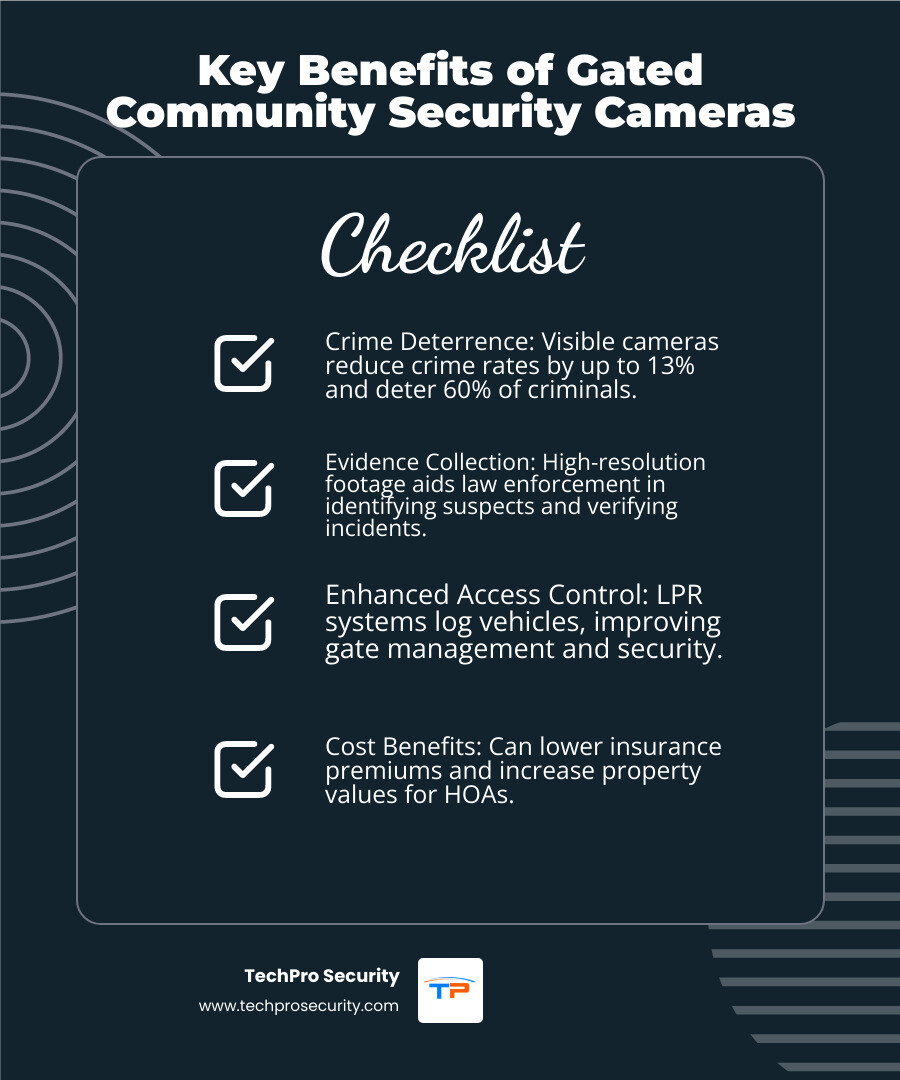 Key Benefits of Gated Community Security Cameras

Checklist

Crime Deterrence: Visible cameras reduce crime rates by up to 13% and deter 60% of criminals.

Evidence Collection: High-resolution footage aids law enforcement in identifying suspects and verifying incidents.

Enhanced Access Control: LPR systems log vehicles, improving gate management and security.

Cost Benefits: Can lower insurance premiums and increase property values for HOAs.

TechPro Security
www.techprosecurity.com
TP